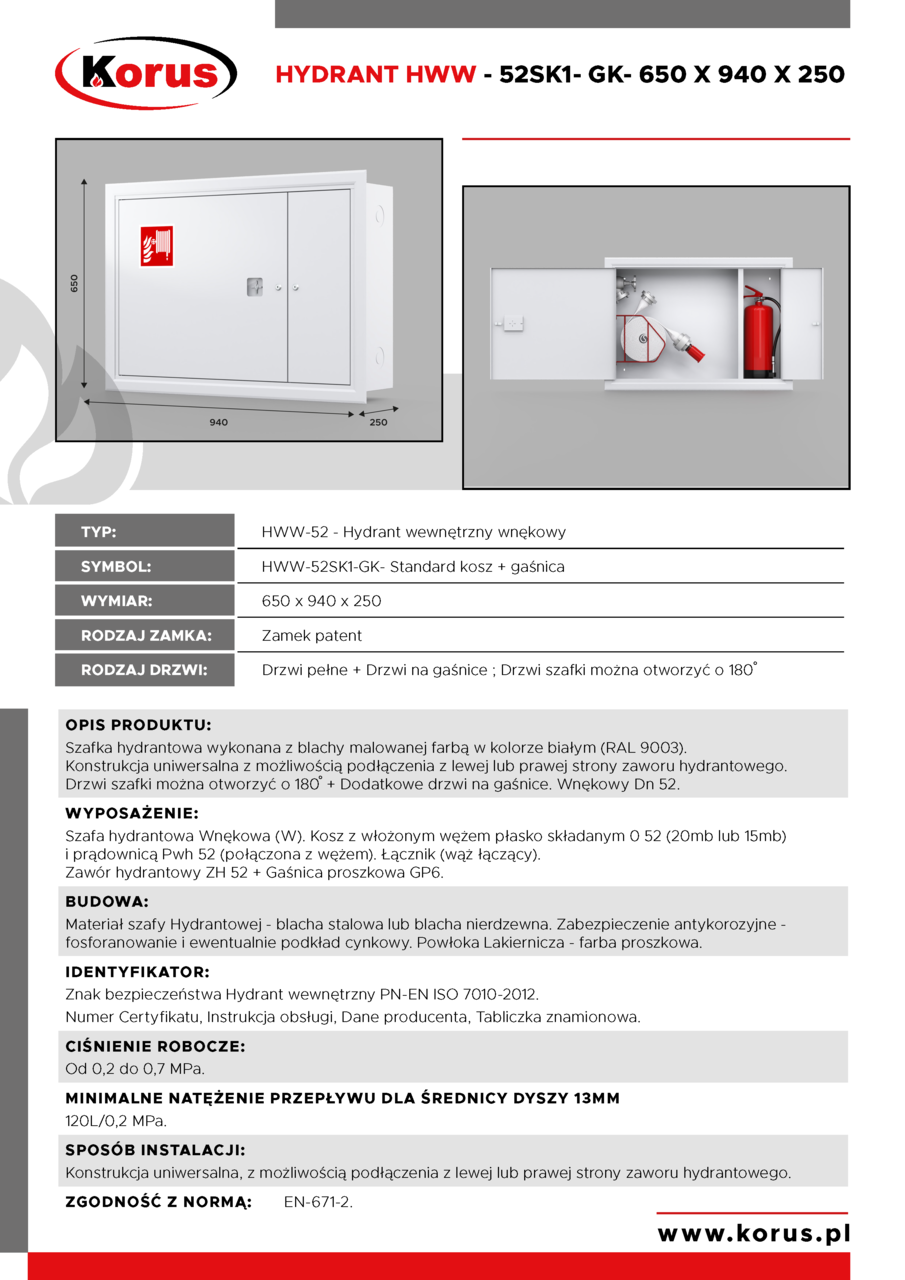 Korus

HYDRANT HWW - 52SK1- GK- 650 X 940 X 250

650
940
250

| TYP: | HWW-52 - Hydrant wewnętrzny wnękowy |
|---|---|
| SYMBOL: | HWW-52SK1-GK- Standard kosz + gaśnica |
| WYMIAR: | 650 x 940 x 250 |
| RODZAJ ZAMKA: | Zamek patent |
| RODZAJ DRZWI: | Drzwi pełne + Drzwi na gaśnice ; Drzwi szafki można otworzyć o 180° |

OPIS PRODUKTU:
Szafka hydrantowa wykonana z blachy malowanej farbą w kolorze białym (RAL 9003). Konstrukcja uniwersalna z możliwością podłączenia z lewej lub prawej strony zaworu hydrantowego. Drzwi szafki można otworzyć o 180° + Dodatkowe drzwi na gaśnice. Wnękowy Dn 52.

WYPOSAŻENIE:
Szafa hydrantowa Wnękowa (W). Kosz z włożonym wężem płasko składanym 0 52 (20mb lub 15mb) i prądownicą Pwh 52 (połączona z wężem). Łącznik (wąż łączący).
Zawór hydrantowy ZH 52 + Gaśnica proszkowa GP6.

BUDOWA:
Materiał szafy Hydrantowej - blacha stalowa lub blacha nierdzewna. Zabezpieczenie antykorozyjne - fosforanowanie i ewentualnie podkład cynkowy. Powłoka Lakiernicza - farba proszkowa.

IDENTYFIKATOR:
Znak bezpieczeństwa Hydrant wewnętrzny PN-EN ISO 7010-2012.
Numer Certyfikatu, Instrukcja obsługi, Dane producenta, Tabliczka znamionowa.

CIŚNIENIE ROBOCZE:
Od 0,2 do 0,7 MPa.

MINIMALNE NATĘŻENIE PRZEPŁYWU DLA ŚREDNICY DYSZY 13MM
120L/0,2 MPa.

SPOSÓB INSTALACJI:
Konstrukcja uniwersalna, z możliwością podłączenia z lewej lub prawej strony zaworu hydrantowego.

ZGODNOŚĆ Z NORMĄ: EN-671-2.

www.korus.pl